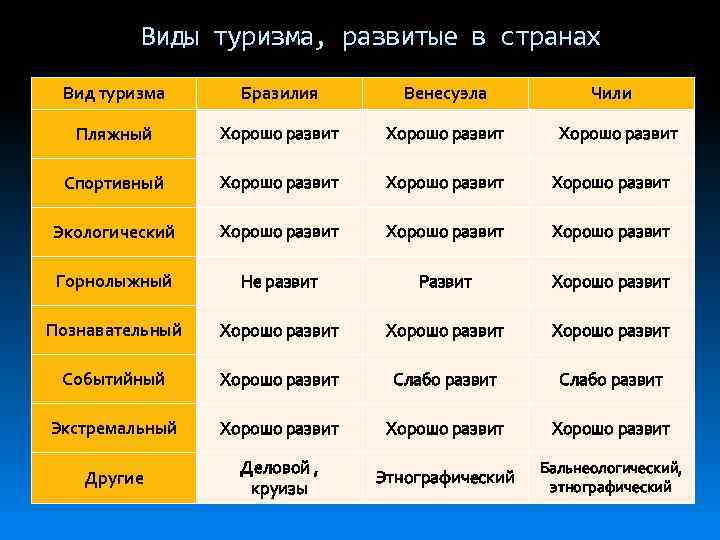 Виды туризма, развитые в странах

| Вид туризма | Бразилия | Венесуэла | Чили |
|---|---|---|---|
| Пляжный | Хорошо развит | Хорошо развит | Хорошо развит |
| Спортивный | Хорошо развит | Хорошо развит | Хорошо развит |
| Экологический | Хорошо развит | Хорошо развит | Хорошо развит |
| Горнолыжный | Не развит | Развит | Хорошо развит |
| Познавательный | Хорошо развит | Хорошо развит | Хорошо развит |
| Событийный | Хорошо развит | Слабо развит | Слабо развит |
| Экстремальный | Хорошо развит | Хорошо развит | Хорошо развит |
| Другие | Деловой , круизы | Этнографический | Бальнеологический, этнографический |